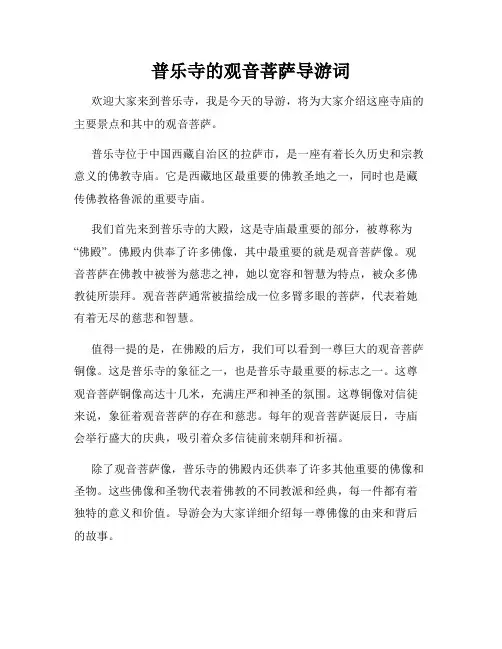 普乐寺的观音菩萨导游词

欢迎大家来到普乐寺，我是今天的导游，将为大家介绍这座寺庙的主要景点和其中的观音菩萨。

普乐寺位于中国西藏自治区的拉萨市，是一座有着长久历史和宗教意义的佛教寺庙。它是西藏地区最重要的佛教圣地之一，同时也是藏传佛教格鲁派的重要寺庙。

我们首先来到普乐寺的大殿，这是寺庙最重要的部分，被尊称为“佛殿”。佛殿内供奉了许多佛像，其中最重要的就是观音菩萨像。观音菩萨在佛教中被誉为慈悲之神，她以宽容和智慧为特点，被众多佛教徒所崇拜。观音菩萨通常被描绘成一位多臂多眼的菩萨，代表着她有着无尽的慈悲和智慧。

值得一提的是，在佛殿的后方，我们可以看到一尊巨大的观音菩萨铜像。这是普乐寺的象征之一，也是普乐寺最重要的标志之一。这尊观音菩萨铜像高达十几米，充满庄严和神圣的氛围。这尊铜像对信徒来说，象征着观音菩萨的存在和慈悲。每年的观音菩萨诞辰日，寺庙会举行盛大的庆典，吸引着众多信徒前来朝拜和祈福。

除了观音菩萨像，普乐寺的佛殿内还供奉了许多其他重要的佛像和圣物。这些佛像和圣物代表着佛教的不同教派和经典，每一件都有着独特的意义和价值。导游会为大家详细介绍每一尊佛像的由来和背后的故事。